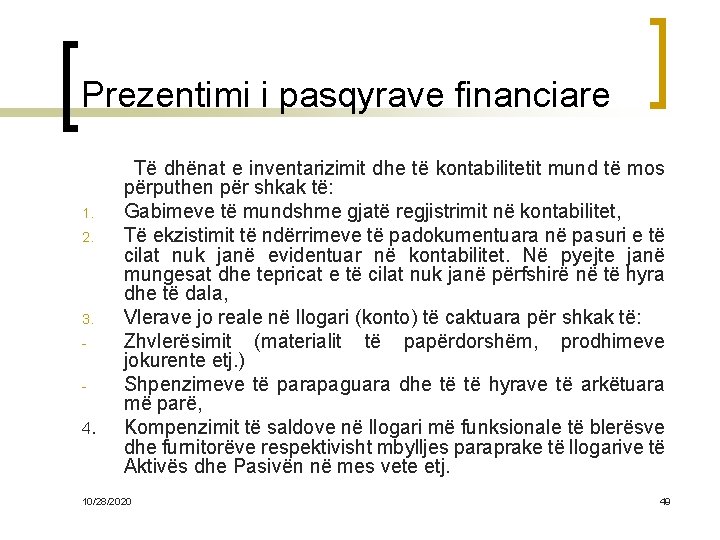 Prezentimi i pasqyrave financiare

Të dhënat e inventarizimit dhe të kontabilitetit mund të mos përputhen për shkak të:

1. Gabimeve të mundshme gjatë regjistrimit në kontabilitet,
2. Të ekzistimit të ndërrimeve të padokumentuara në pasuri e të cilat nuk janë evidentuar në kontabilitet. Në pyejte janë mungesat dhe tepricat e të cilat nuk janë përfshirë në të hyra dhe të dala,
3. Vlerave jo reale në llogari (konto) të caktuara për shkak të:
- Zhvlerësimit (materialit të papërdorshëm, prodhimeve jokurente etj.)
- Shpenzimeve të parapaguara dhe të të hyrave të arkëtuara më parë,
4. Kompenzimit të saldove në llogari më funksionale të blerësve dhe furnitorëve respektivisht mbylljes paraprake të llogarive të Aktivës dhe Pasivën në mes vete etj.

10/28/2020

49